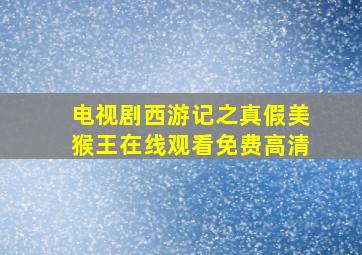 电视剧西游记之真假美猴王在线观看免费高清